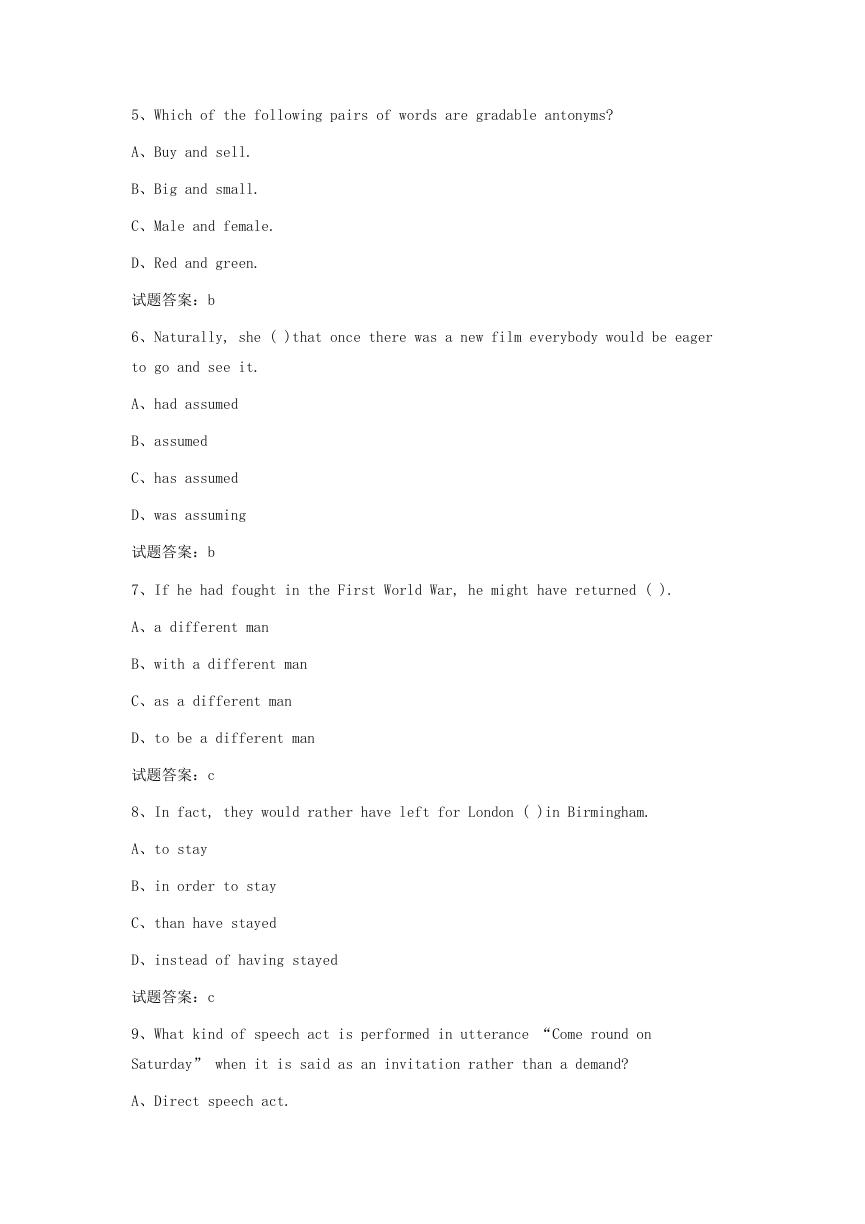 5、Which of the following pairs of words are gradable antonyms?

A、Buy and sell.

B、Big and small.

C、Male and female.

D、Red and green.

试题答案：b

6、Naturally, she ( )that once there was a new film everybody would be eager to go and see it.

A、had assumed

B、assumed

C、has assumed

D、was assuming

试题答案：b

7、If he had fought in the First World War, he might have returned ( ).

A、a different man

B、with a different man

C、as a different man

D、to be a different man

试题答案：c

8、In fact, they would rather have left for London ( )in Birmingham.

A、to stay

B、in order to stay

C、than have stayed

D、instead of having stayed

试题答案：c

9、What kind of speech act is performed in utterance “Come round on Saturday” when it is said as an invitation rather than a demand?

A、Direct speech act.